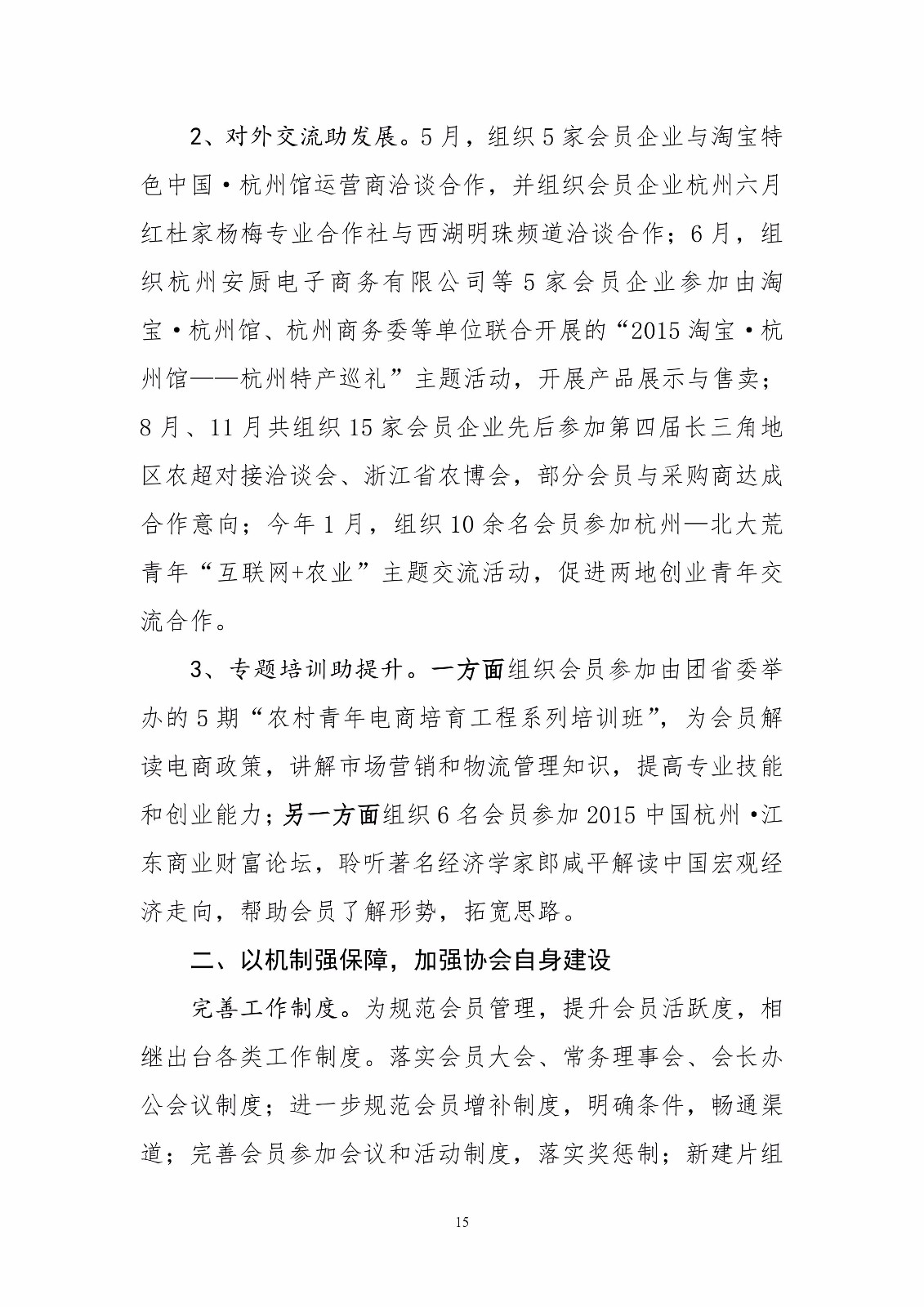 2、对外交流助发展。5月，组织5家会员企业与淘宝特色中国·杭州馆运营商洽谈合作，并组织会员企业杭州六月红杜家杨梅专业合作社与西湖明珠频道洽谈合作；6月，组织杭州安厨电子商务有限公司等5家会员企业参加由淘宝·杭州馆、杭州商务委等单位联合开展的“2015淘宝·杭州馆——杭州特产巡礼”主题活动，开展产品展示与售卖；8月、11月共组织15家会员企业先后参加第四届长三角地区农超对接洽谈会、浙江省农博会，部分会员与采购商达成合作意向；今年1月，组织10余名会员参加杭州—北大荒青年“互联网+农业”主题交流活动，促进两地创业青年交流合作。

3、专题培训助提升。一方面组织会员参加由团省委举办的5期“农村青年电商培育工程系列培训班”，为会员解读电商政策，讲解市场营销和物流管理知识，提高专业技能和创业能力；另一方面组织6名会员参加2015中国杭州·江东商业财富论坛，聆听著名经济学家郎咸平解读中国宏观经济走向，帮助会员了解形势，拓宽思路。

二、以机制强保障，加强协会自身建设

完善工作制度。为规范会员管理，提升会员活跃度，相继出台各类工作制度。落实会员大会、常务理事会、会长办公会议制度；进一步规范会员增补制度，明确条件，畅通渠道；完善会员参加会议和活动制度，落实奖惩制；新建片组

15